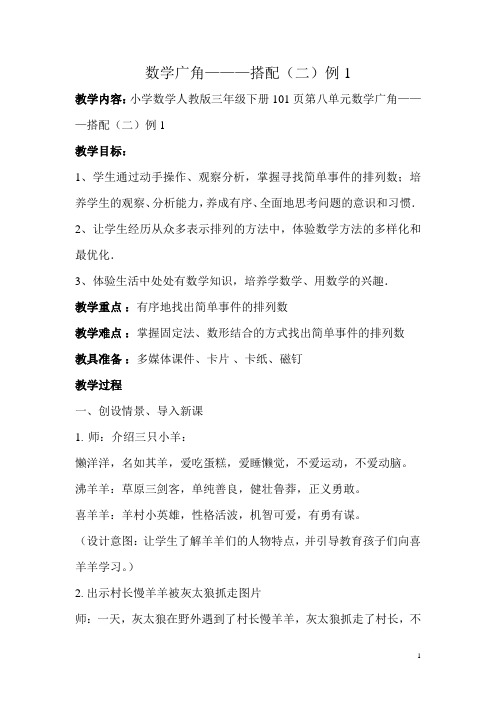 数学广角———搭配（二）例 1

教学内容：小学数学人教版三年级下册 101 页第八单元数学广角———搭配（二）例 1

教学目标：

1、学生通过动手操作、观察分析，掌握寻找简单事件的排列数；培养学生的观察、分析能力，养成有序、全面地思考问题的意识和习惯．

2、让学生经历从众多表示排列的方法中，体验数学方法的多样化和最优化．

3、体验生活中处处有数学知识，培养学数学、用数学的兴趣．

教学重点：有序地找出简单事件的排列数

教学难点：掌握固定法、数形结合的方式找出简单事件的排列数

教具准备：多媒体课件、卡片 、卡纸、磁钉

教学过程

一、创设情景、导入新课

1. 师：介绍三只小羊：

懒洋洋，名如其羊，爱吃蛋糕，爱睡懒觉，不爱运动，不爱动脑。

沸羊羊：草原三剑客，单纯善良，健壮鲁莽，正义勇敢。

喜羊羊：羊村小英雄，性格活泼，机智可爱，有勇有谋。

（设计意图：让学生了解羊羊们的人物特点，并引导教育孩子们向喜羊羊学习。）

2. 出示村长慢羊羊被灰太狼抓走图片

师：一天，灰太狼在野外遇到了村长慢羊羊，灰太狼抓走了村长，不

1